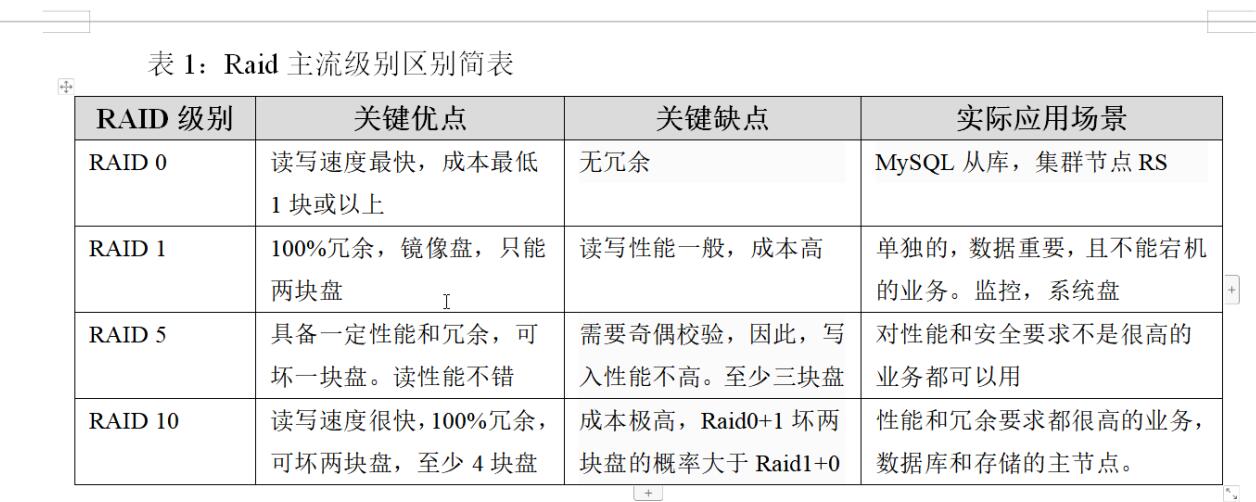 表 1：Raid 主流级别区别简表

| RAID 级别 | 关键优点 | 关键缺点 | 实际应用场景 |
|---|---|---|---|
| RAID 0 | 读写速度最快，成本最低 1 块或以上 | 无冗余 | MySQL 从库，集群节点 RS |
| RAID 1 | 100%冗余，镜像盘，只能两块盘 | 读写性能一般，成本高 | 单独的，数据重要，且不能宕机的业务。监控，系统盘 |
| RAID 5 | 具备一定性能和冗余，可坏一块盘。读性能不错 | 需要奇偶校验，因此，写入性能不高。至少三块盘 | 对性能和安全要求不是很高的业务都可以用 |
| RAID 10 | 读写速度很快，100%冗余，可坏两块盘，至少 4 块盘 | 成本极高，Raid0+1 坏两块盘的概率大于 Raid1+0 | 性能和冗余要求都很高的业务，数据库和存储的主节点。 |